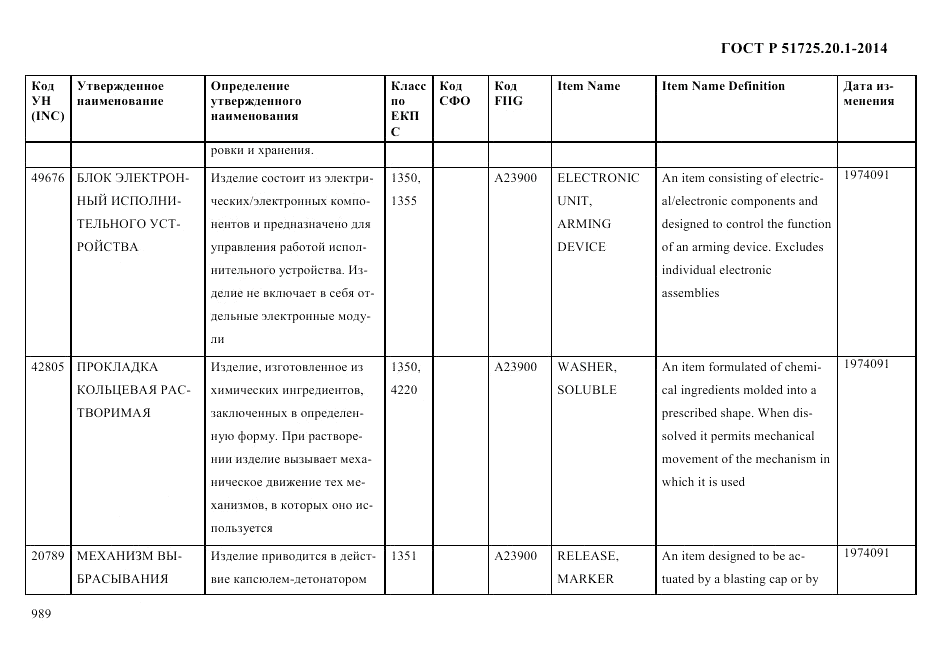 ГОСТ Р 51725.20.1-2014

| Код УН (INC) | Утвержденное наименование | Определение утвержденного наименования | Класс по ЕКПС | Код СФО | Код FIIG | Item Name | Item Name Definition | Дата изменения |
|---|---|---|---|---|---|---|---|---|
| | | ровки и хранения. | | | | | | |
| 49676 | БЛОК ЭЛЕКТРОННЫЙ ИСПОЛНИТЕЛЬНОГО УСТРОЙСТВА | Изделие состоит из электрических/электронных компонентов и предназначено для управления работой исполнительного устройства. Изделие не включает в себя отдельные электронные модули | 1350, 1355 | | A23900 | ELECTRONIC UNIT, ARMING DEVICE | An item consisting of electrical/electronic components and designed to control the function of an arming device. Excludes individual electronic assemblies | 1974091 |
| 42805 | ПРОКЛАДКА КОЛЬЦЕВАЯ РАСТВОРИМАЯ | Изделие, изготовленное из химических ингредиентов, заключенных в определенную форму. При растворении изделие вызывает механическое движение тех механизмов, в которых оно используется | 1350, 4220 | | A23900 | WASHER, SOLUBLE | An item formulated of chemical ingredients molded into a prescribed shape. When dissolved it permits mechanical movement of the mechanism in which it is used | 1974091 |
| 20789 | МЕХАНИЗМ ВЫБРАСЫВАНИЯ | Изделие приводится в действие капсюлем-детонатором | 1351 | | A23900 | RELEASE, MARKER | An item designed to be actuated by a blasting cap or by | 1974091 |

989